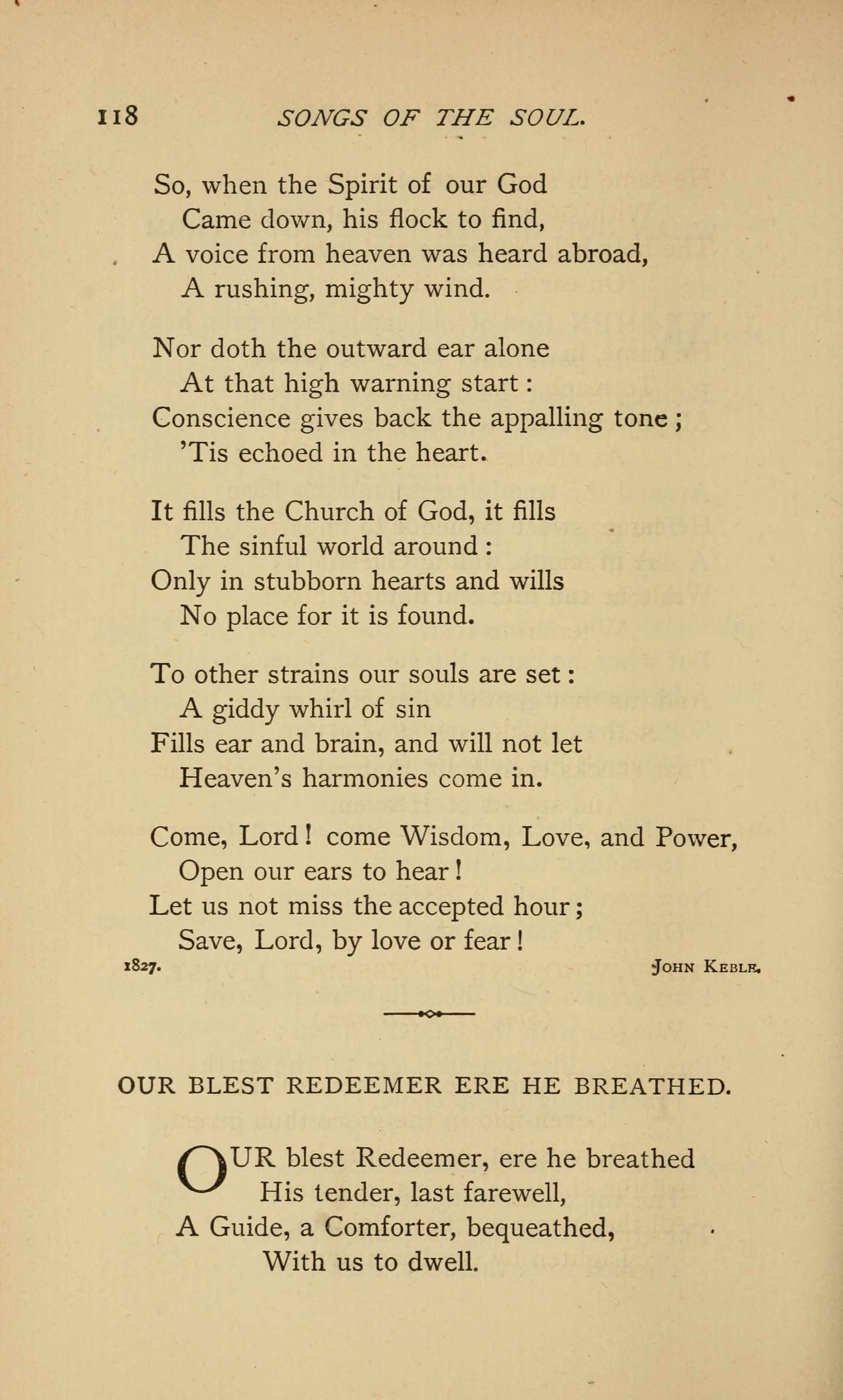 118 SONGS OF THE SOUL.

So, when the Spirit of our God
Came down, his flock to find,
A voice from heaven was heard abroad,
A rushing, mighty wind.

Nor doth the outward ear alone
At that high warning start:
Conscience gives back the appalling tone;
'Tis echoed in the heart.

It fills the Church of God, it fills
The sinful world around:
Only in stubborn hearts and wills
No place for it is found.

To other strains our souls are set:
A giddy whirl of sin
Fills ear and brain, and will not let
Heaven's harmonies come in.

Come, Lord! come Wisdom, Love, and Power,
Open our ears to hear!
Let us not miss the accepted hour;
Save, Lord, by love or fear!

1827. JOHN KEBLE.

OUR BLEST REDEEMER ERE HE BREATHED.

OUR blest Redeemer, ere he breathed
His tender, last farewell,
A Guide, a Comforter, bequeathed,
With us to dwell.